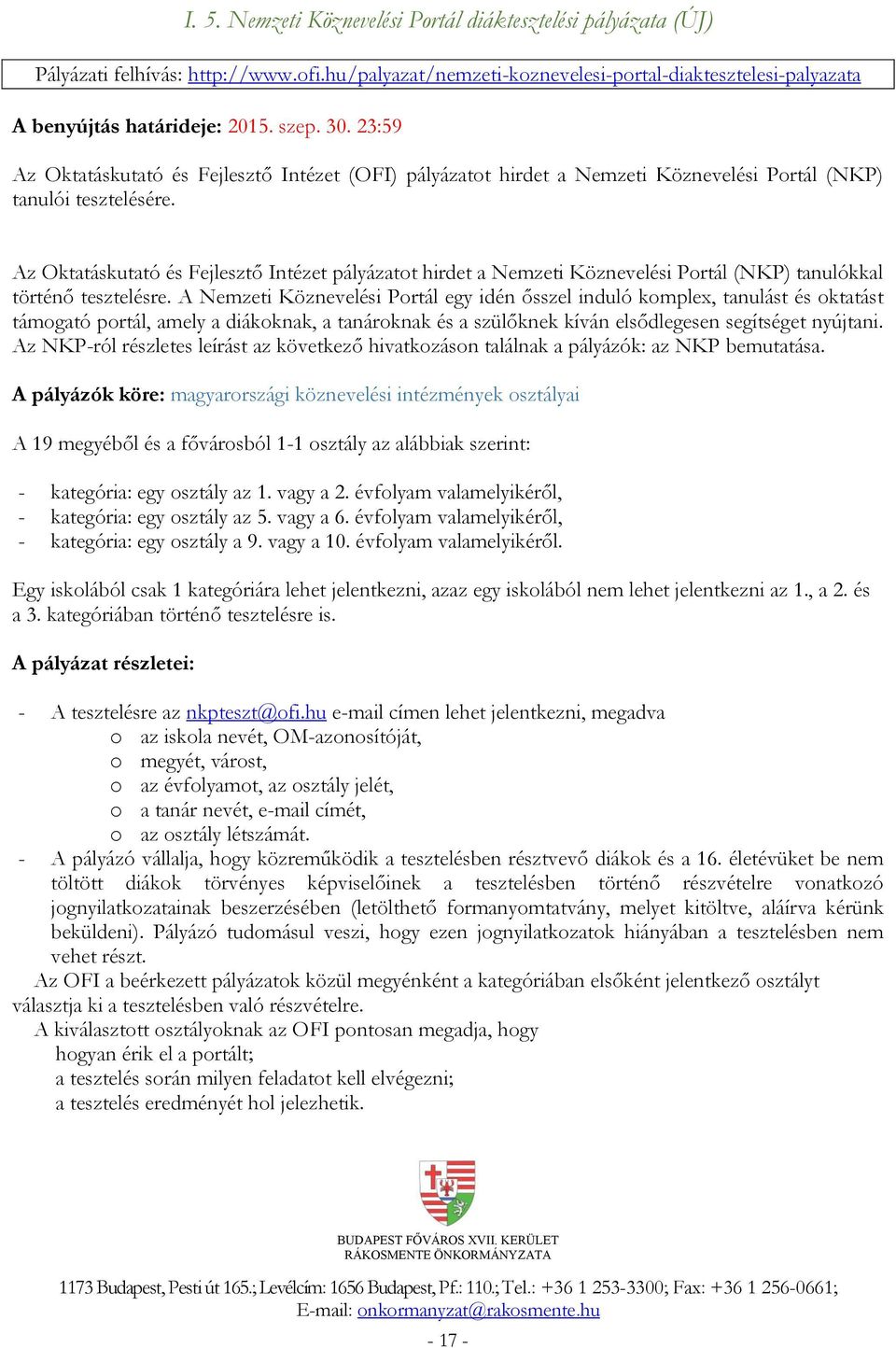 I. 5. Nemzeti Köznevelési Portál diáktesztelési pályázata (ÚJ)

Pályázati felhívás: http://www.ofi.hu/palyazat/nemzeti-koznevelesi-portal-diaktesztelesi-palyazata

A benyújtás határideje: 2015. szep. 30. 23:59

Az Oktatáskutató és Fejlesztő Intézet (OFI) pályázatot hirdet a Nemzeti Köznevelési Portál (NKP) tanulói tesztelésére.

Az Oktatáskutató és Fejlesztő Intézet pályázatot hirdet a Nemzeti Köznevelési Portál (NKP) tanulókkal történő tesztelésre. A Nemzeti Köznevelési Portál egy idén ősszel induló komplex, tanulást és oktatást támogató portál, amely a diákoknak, a tanároknak és a szülőknek kíván elsődlegesen segítséget nyújtani. Az NKP-ról részletes leírást az következő hivatkozáson találnak a pályázók: az NKP bemutatása.

A pályázók köre: magyarországi köznevelési intézmények osztályai

A 19 megyéből és a fővárosból 1-1 osztály az alábbiak szerint:

- kategória: egy osztály az 1. vagy a 2. évfolyam valamelyikéről,
- kategória: egy osztály az 5. vagy a 6. évfolyam valamelyikéről,
- kategória: egy osztály a 9. vagy a 10. évfolyam valamelyikéről.

Egy iskolából csak 1 kategóriára lehet jelentkezni, azaz egy iskolából nem lehet jelentkezni az 1., a 2. és a 3. kategóriában történő tesztelésre is.

A pályázat részletei:

- A tesztelésre az nkpteszt@ofi.hu e-mail címen lehet jelentkezni, megadva
 o az iskola nevét, OM-azonosítóját,
 o megyét, várost,
 o az évfolyamot, az osztály jelét,
 o a tanár nevét, e-mail címét,
 o az osztály létszámát.
- A pályázó vállalja, hogy közreműködik a tesztelésben résztvevő diákok és a 16. életévüket be nem töltött diákok törvényes képviselőinek a tesztelésben történő részvételre vonatkozó jognyilatkozatainak beszerzésében (letölthető formanyomtatvány, melyet kitöltve, aláírva kérünk beküldeni). Pályázó tudomásul veszi, hogy ezen jognyilatkozatok hiányában a tesztelésben nem vehet részt.

Az OFI a beérkezett pályázatok közül megyénként a kategóriában elsőként jelentkező osztályt választja ki a tesztelésben való részvételre.

A kiválasztott osztályoknak az OFI pontosan megadja, hogy
hogyan érik el a portált;
a tesztelés során milyen feladatot kell elvégezni;
a tesztelés eredményét hol jelezhetik.

BUDAPEST FŐVÁROS XVII. KERÜLET
RÁKOSMENTE ÖNKORMÁNYZATA

1173 Budapest, Pesti út 165.; Levélcím: 1656 Budapest, Pf.: 110.; Tel.: +36 1 253-3300; Fax: +36 1 256-0661;
E-mail: onkormanyzat@rakosmente.hu

- 17 -